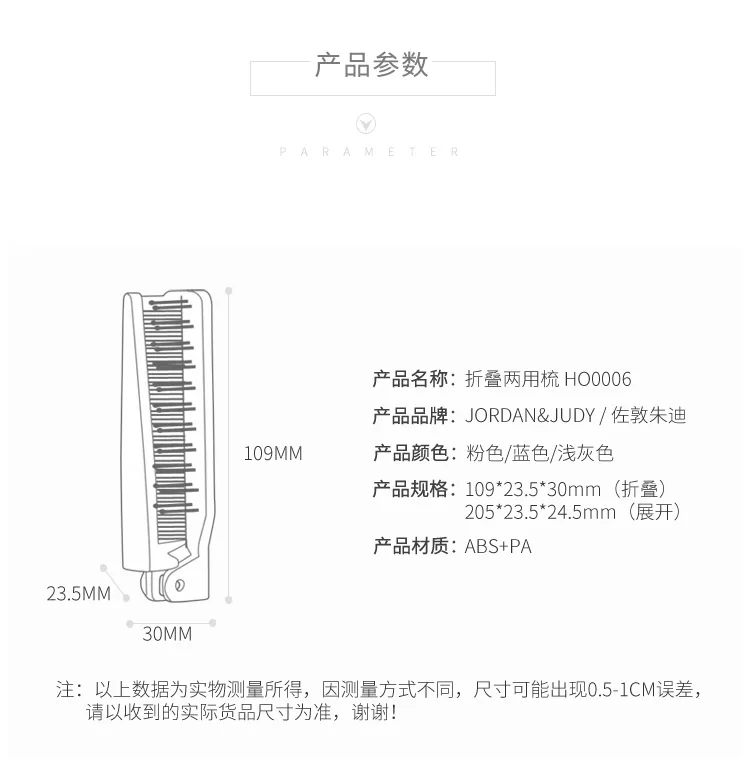 产品参数

PARAMETER

109MM

23.5MM

30MM

产品名称：折叠两用梳 HO0006

产品品牌：JORDAN&JUDY / 佐敦朱迪

产品颜色：粉色/蓝色/浅灰色

产品规格：109*23.5*30mm（折叠）
205*23.5*24.5mm（展开）

产品材质：ABS+PA

注：以上数据为实物测量所得，因测量方式不同，尺寸可能出现0.5-1CM误差，请以收到的实际货品尺寸为准，谢谢！